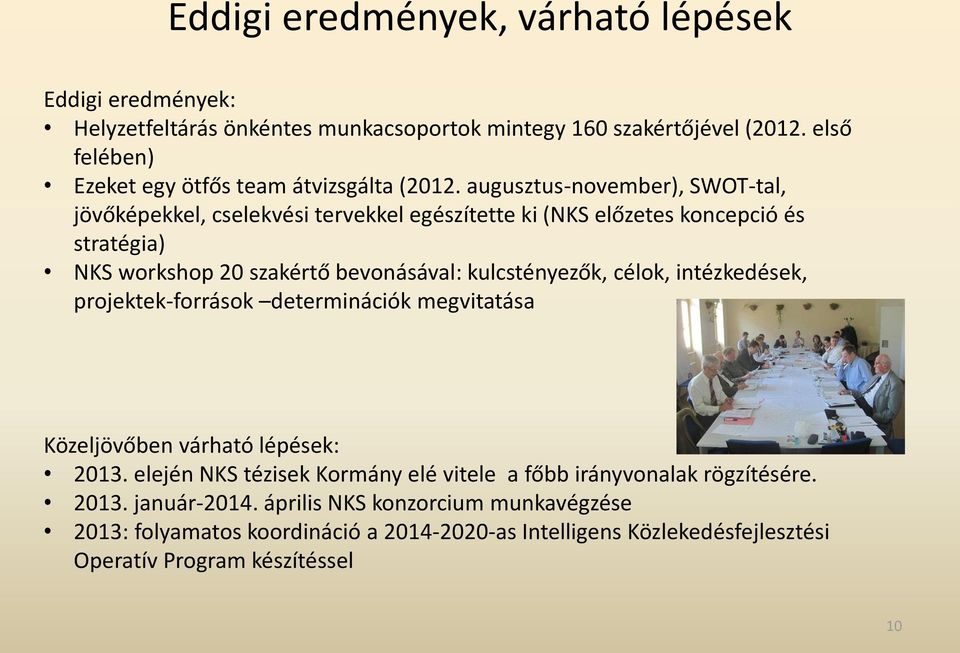 Eddigi eredmények, várható lépések

Eddigi eredmények:
• Helyzetfeltárás önkéntes munkacsoportok mintegy 160 szakértőjével (2012. első felében)
• Ezeket egy ötfős team átvizsgálta (2012. augusztus-november), SWOT-tal, jövőképekkel, cselekvési tervekkel egészítette ki (NKS előzetes koncepció és stratégia)
• NKS workshop 20 szakértő bevonásával: kulcstényezők, célok, intézkedések, projektek-források –determinációk megvitatása

Közeljövőben várható lépések:
• 2013. elején NKS tézisek Kormány elé vitele a főbb irányvonalak rögzítésére.
• 2013. január-2014. április NKS konzorcium munkavégzése
• 2013: folyamatos koordináció a 2014-2020-as Intelligens Közlekedésfejlesztési Operatív Program készítéssel

10